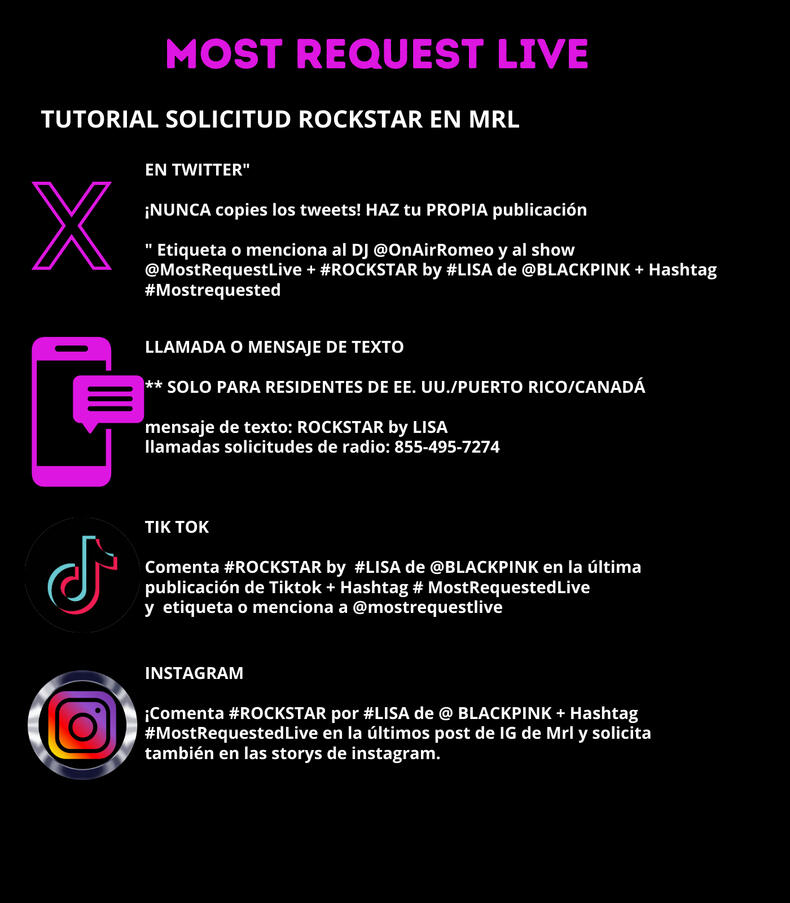 MOST REQUEST LIVE

TUTORIAL SOLICITUD ROCKSTAR EN MRL

EN TWITTER"

¡NUNCA copies los tweets! HAZ tu PROPIA publicación

" Etiqueta o menciona al DJ @OnAirRomeo y al show @MostRequestLive + #ROCKSTAR by #LISA de @BLACKPINK + Hashtag #Mostrequested

LLAMADA O MENSAJE DE TEXTO

** SOLO PARA RESIDENTES DE EE. UU./PUERTO RICO/CANADÁ

mensaje de texto: ROCKSTAR by LISA
llamadas solicitudes de radio: 855-495-7274

TIK TOK

Comenta #ROCKSTAR by #LISA de @BLACKPINK en la última publicación de Tiktok + Hashtag # MostRequestedLive y etiqueta o menciona a @mostrequestlive

INSTAGRAM

¡Comenta #ROCKSTAR por #LISA de @ BLACKPINK + Hashtag #MostRequestedLive en la últimos post de IG de Mrl y solicita también en las storys de instagram.